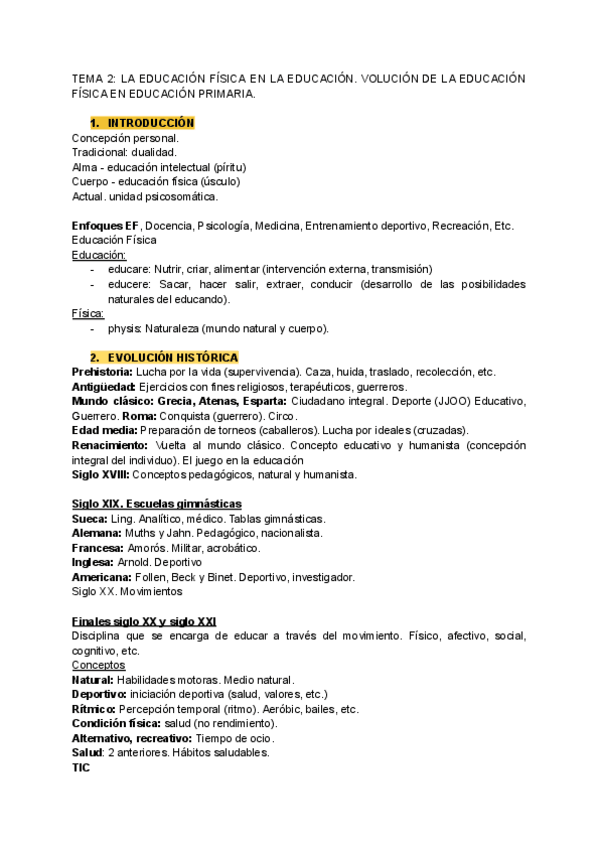 TEMA 2: LA EDUCACIÓN FÍSICA EN LA EDUCACIÓN. VOLUCIÓN DE LA EDUCACIÓN FÍSICA EN EDUCACIÓN PRIMARIA.

1. INTRODUCCIÓN
Concepción personal.
Tradicional: dualidad.
Alma - educación intelectual (píritu)
Cuerpo - educación física (úsculo)
Actual. unidad psicosomática.

Enfoques EF, Docencia, Psicología, Medicina, Entrenamiento deportivo, Recreación, Etc.
Educación Física
Educación:
- educare: Nutrir, criar, alimentar (intervención externa, transmisión)
- educere: Sacar, hacer salir, extraer, conducir (desarrollo de las posibilidades naturales del educando).
Física:
- physis: Naturaleza (mundo natural y cuerpo).

2. EVOLUCIÓN HISTÓRICA
Prehistoria: Lucha por la vida (supervivencia). Caza, huida, traslado, recolección, etc.
Antigüedad: Ejercicios con fines religiosos, terapéuticos, guerreros.
Mundo clásico: Grecia, Atenas, Esparta: Ciudadano integral. Deporte (JJOO) Educativo, Guerrero. Roma: Conquista (guerrero). Circo.
Edad media: Preparación de torneos (caballeros). Lucha por ideales (cruzadas).
Renacimiento: Vuelta al mundo clásico. Concepto educativo y humanista (concepción integral del individuo). El juego en la educación
Siglo XVIII: Conceptos pedagógicos, natural y humanista.

Siglo XIX. Escuelas gimnásticas
Sueca: Ling. Analítico, médico. Tablas gimnásticas.
Alemana: Muths y Jahn. Pedagógico, nacionalista.
Francesa: Amorós. Militar, acrobático.
Inglesa: Arnold. Deportivo
Americana: Follen, Beck y Binet. Deportivo, investigador.
Siglo XX. Movimientos

Finales siglo XX y siglo XXI
Disciplina que se encarga de educar a través del movimiento. Físico, afectivo, social, cognitivo, etc.
Conceptos
Natural: Habilidades motoras. Medio natural.
Deportivo: iniciación deportiva (salud, valores, etc.)
Rítmico: Percepción temporal (ritmo). Aeróbic, bailes, etc.
Condición física: salud (no rendimiento).
Alternativo, recreativo: Tiempo de ocio.
Salud: 2 anteriores. Hábitos saludables.
TIC